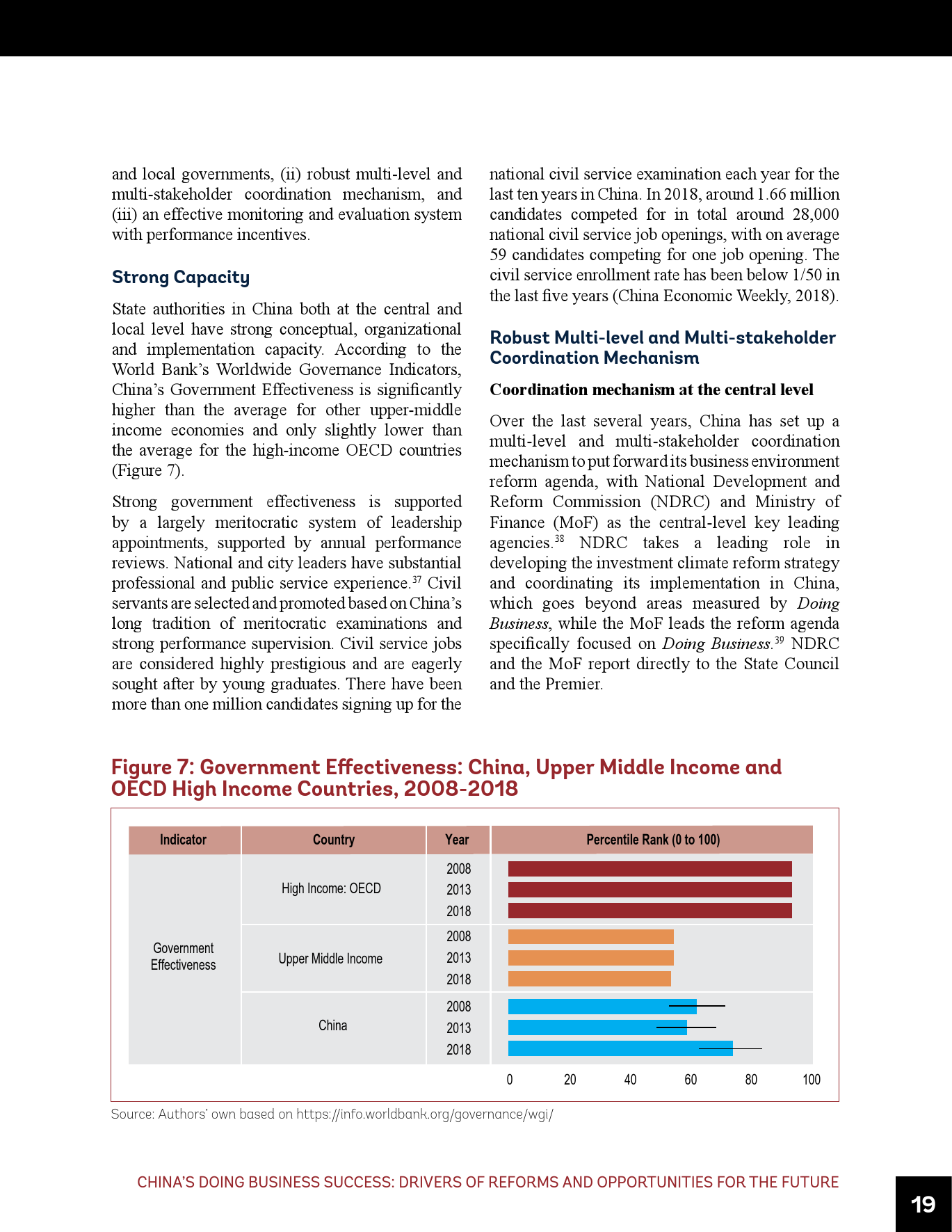 and local governments, (ii) robust multi-level and multi-stakeholder coordination mechanism, and (iii) an effective monitoring and evaluation system with performance incentives.

Strong Capacity

State authorities in China both at the central and local level have strong conceptual, organizational and implementation capacity. According to the World Bank's Worldwide Governance Indicators, China's Government Effectiveness is significantly higher than the average for other upper-middle income economies and only slightly lower than the average for the high-income OECD countries (Figure 7).

Strong government effectiveness is supported by a largely meritocratic system of leadership appointments, supported by annual performance reviews. National and city leaders have substantial professional and public service experience.$^{37}$ Civil servants are selected and promoted based on China's long tradition of meritocratic examinations and strong performance supervision. Civil service jobs are considered highly prestigious and are eagerly sought after by young graduates. There have been more than one million candidates signing up for the national civil service examination each year for the last ten years in China. In 2018, around 1.66 million candidates competed for in total around 28,000 national civil service job openings, with on average 59 candidates competing for one job opening. The civil service enrollment rate has been below 1/50 in the last five years (China Economic Weekly, 2018).

Robust Multi-level and Multi-stakeholder Coordination Mechanism

Coordination mechanism at the central level

Over the last several years, China has set up a multi-level and multi-stakeholder coordination mechanism to put forward its business environment reform agenda, with National Development and Reform Commission (NDRC) and Ministry of Finance (MoF) as the central-level key leading agencies.$^{38}$ NDRC takes a leading role in developing the investment climate reform strategy and coordinating its implementation in China, which goes beyond areas measured by Doing Business, while the MoF leads the reform agenda specifically focused on Doing Business.$^{39}$ NDRC and the MoF report directly to the State Council and the Premier.

Figure 7: Government Effectiveness: China, Upper Middle Income and OECD High Income Countries, 2008-2018

| Indicator | Country | Year | Percentile Rank (0 to 100) |
|---|---|---|---|
| Government Effectiveness | High Income: OECD | 2008 | |
| | | 2013 | |
| | | 2018 | |
| | Upper Middle Income | 2008 | |
| | | 2013 | |
| | | 2018 | |
| | China | 2008 | |
| | | 2013 | |
| | | 2018 | |

0 20 40 60 80 100

Source: Authors' own based on https://info.worldbank.org/governance/wgi/

CHINA'S DOING BUSINESS SUCCESS: DRIVERS OF REFORMS AND OPPORTUNITIES FOR THE FUTURE

19